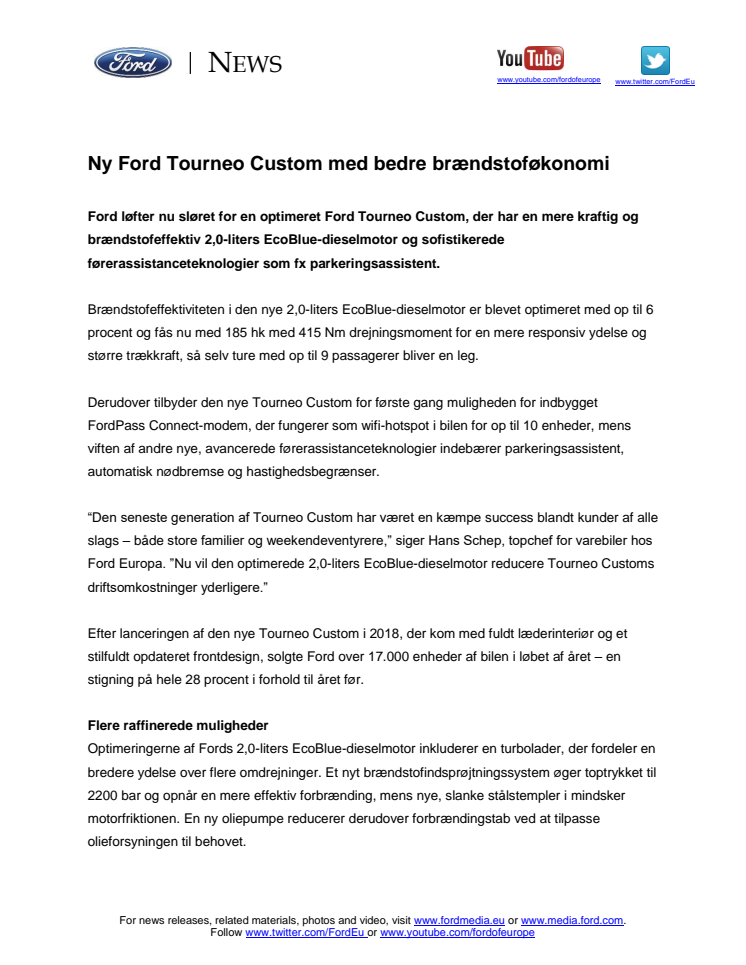 Ford | NEWS

YouTube
www.youtube.com/fordofeurope

www.twitter.com/FordEu

Ny Ford Tourneo Custom med bedre brændstoføkonomi

Ford løfter nu sløret for en optimeret Ford Tourneo Custom, der har en mere kraftig og brændstofeffektiv 2,0-liters EcoBlue-dieselmotor og sofistikerede førerassistanceteknologier som fx parkeringsassistent.

Brændstofeffektiviteten i den nye 2,0-liters EcoBlue-dieselmotor er blevet optimeret med op til 6 procent og fås nu med 185 hk med 415 Nm drejningsmoment for en mere responsiv ydelse og større trækkraft, så selv ture med op til 9 passagerer bliver en leg.

Derudover tilbyder den nye Tourneo Custom for første gang muligheden for indbygget FordPass Connect-modem, der fungerer som wifi-hotspot i bilen for op til 10 enheder, mens viften af andre nye, avancerede førerassistanceteknologier indebærer parkeringsassistent, automatisk nødbremse og hastighedsbegrænser.

“Den seneste generation af Tourneo Custom har været en kæmpe success blandt kunder af alle slags – både store familier og weekendeventyrere,” siger Hans Schep, topchef for varebiler hos Ford Europa. ”Nu vil den optimerede 2,0-liters EcoBlue-dieselmotor reducere Tourneo Customs driftsomkostninger yderligere.”

Efter lanceringen af den nye Tourneo Custom i 2018, der kom med fuldt læderinteriør og et stilfuldt opdateret frontdesign, solgte Ford over 17.000 enheder af bilen i løbet af året – en stigning på hele 28 procent i forhold til året før.

Flere raffinerede muligheder
Optimeringerne af Fords 2,0-liters EcoBlue-dieselmotor inkluderer en turbolader, der fordeler en bredere ydelse over flere omdrejninger. Et nyt brændstofindsprøjtningssystem øger toptrykket til 2200 bar og opnår en mere effektiv forbrænding, mens nye, slanke stålstempler i mindsker motorfriktionen. En ny oliepumpe reducerer derudover forbrændingstab ved at tilpasse olieforsyningen til behovet.

For news releases, related materials, photos and video, visit www.fordmedia.eu or www.media.ford.com.
Follow www.twitter.com/FordEu or www.youtube.com/fordofeurope